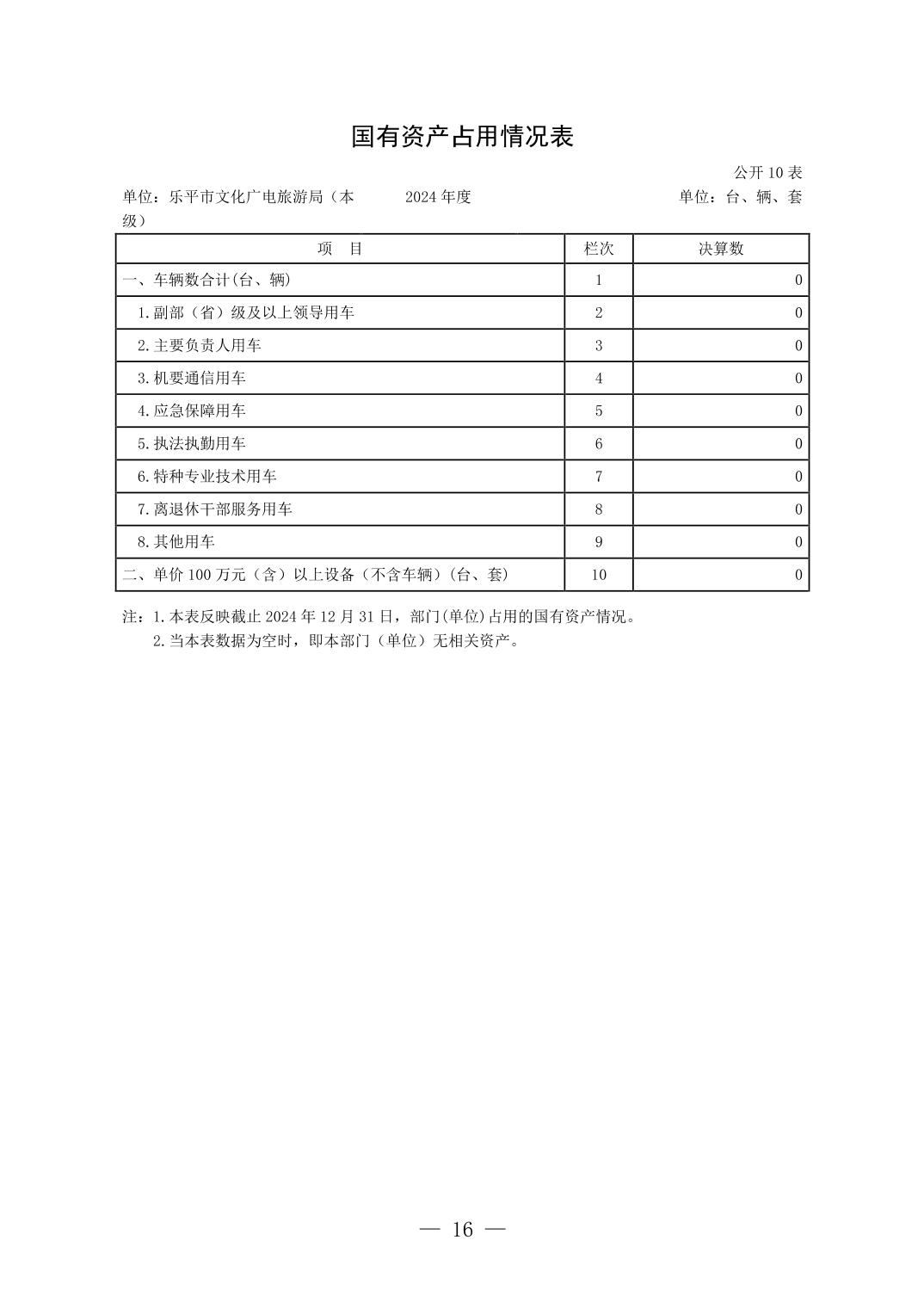 国有资产占用情况表

公开 10 表

单位：乐平市文化广电旅游局（本级）　　2024 年度　　单位：台、辆、套

| 项　目 | 栏次 | 决算数 |
|---|---|---|
| 一、车辆数合计(台、辆) | 1 | 0 |
| 1.副部（省）级及以上领导用车 | 2 | 0 |
| 2.主要负责人用车 | 3 | 0 |
| 3.机要通信用车 | 4 | 0 |
| 4.应急保障用车 | 5 | 0 |
| 5.执法执勤用车 | 6 | 0 |
| 6.特种专业技术用车 | 7 | 0 |
| 7.离退休干部服务用车 | 8 | 0 |
| 8.其他用车 | 9 | 0 |
| 二、单价 100 万元（含）以上设备（不含车辆）(台、套) | 10 | 0 |

注：1.本表反映截止 2024 年 12 月 31 日，部门(单位)占用的国有资产情况。
2.当本表数据为空时，即本部门（单位）无相关资产。

— 16 —